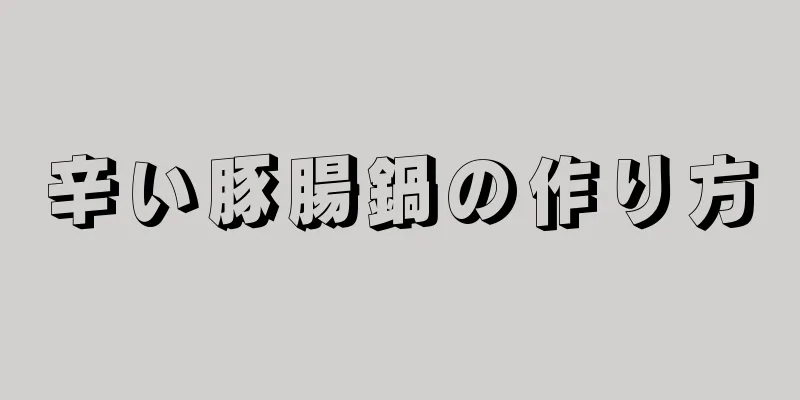 辛い豚腸鍋の作り方